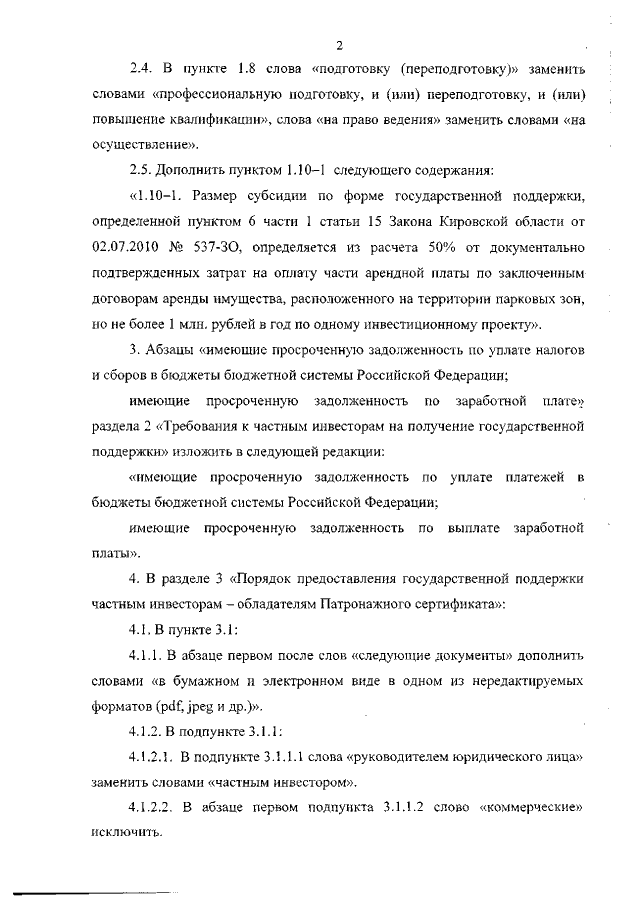 2

2.4. В пункте 1.8 слова «подготовку (переподготовку)» заменить словами «профессиональную подготовку, и (или) переподготовку, и (или) повышение квалификации», слова «на право ведения» заменить словами «на осуществление».

2.5. Дополнить пунктом 1.10–1 следующего содержания:

«1.10–1. Размер субсидии по форме государственной поддержки, определенной пунктом 6 части 1 статьи 15 Закона Кировской области от 02.07.2010 № 537-ЗО, определяется из расчета 50% от документально подтвержденных затрат на оплату части арендной платы по заключенным договорам аренды имущества, расположенного на территории парковых зон, но не более 1 млн. рублей в год по одному инвестиционному проекту».

3. Абзацы «имеющие просроченную задолженность по уплате налогов и сборов в бюджеты бюджетной системы Российской Федерации;

имеющие просроченную задолженность по заработной плате» раздела 2 «Требования к частным инвесторам на получение государственной поддержки» изложить в следующей редакции:

«имеющие просроченную задолженность по уплате платежей в бюджеты бюджетной системы Российской Федерации;

имеющие просроченную задолженность по выплате заработной платы».

4. В разделе 3 «Порядок предоставления государственной поддержки частным инвесторам – обладателям Патронажного сертификата»:

4.1. В пункте 3.1:

4.1.1. В абзаце первом после слов «следующие документы» дополнить словами «в бумажном и электронном виде в одном из нередактируемых форматов (pdf, jpeg и др.)».

4.1.2. В подпункте 3.1.1:

4.1.2.1. В подпункте 3.1.1.1 слова «руководителем юридического лица» заменить словами «частным инвестором».

4.1.2.2. В абзаце первом подпункта 3.1.1.2 слово «коммерческие» исключить.